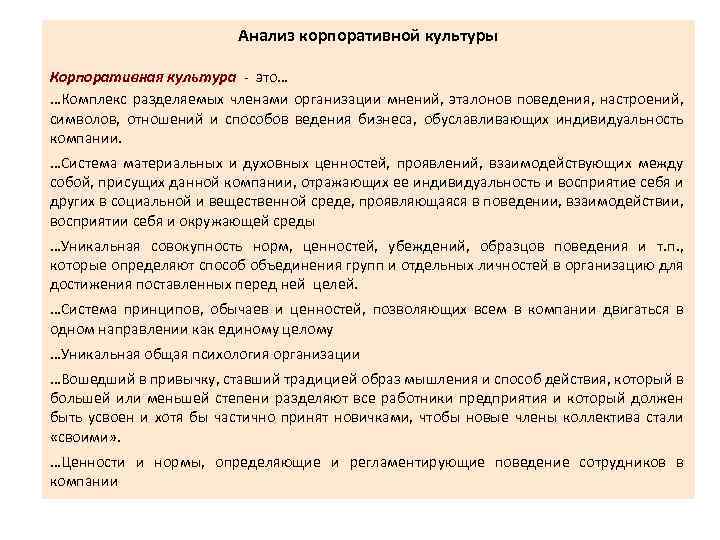 Анализ корпоративной культуры

Корпоративная культура - это…

…Комплекс разделяемых членами организации мнений, эталонов поведения, настроений, символов, отношений и способов ведения бизнеса, обуславливающих индивидуальность компании.

…Система материальных и духовных ценностей, проявлений, взаимодействующих между собой, присущих данной компании, отражающих ее индивидуальность и восприятие себя и других в социальной и вещественной среде, проявляющаяся в поведении, взаимодействии, восприятии себя и окружающей среды

…Уникальная совокупность норм, ценностей, убеждений, образцов поведения и т.п., которые определяют способ объединения групп и отдельных личностей в организацию для достижения поставленных перед ней целей.

…Система принципов, обычаев и ценностей, позволяющих всем в компании двигаться в одном направлении как единому целому

…Уникальная общая психология организации

…Вошедший в привычку, ставший традицией образ мышления и способ действия, который в большей или меньшей степени разделяют все работники предприятия и который должен быть усвоен и хотя бы частично принят новичками, чтобы новые члены коллектива стали «своими».

…Ценности и нормы, определяющие и регламентирующие поведение сотрудников в компании